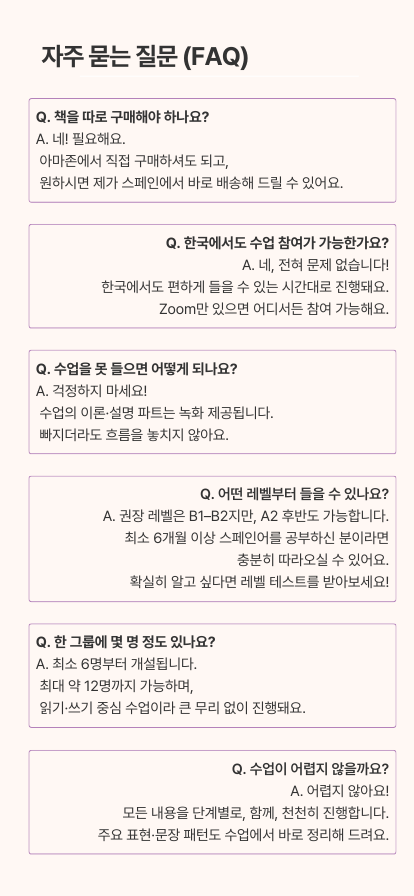 자주 묻는 질문 (FAQ)

Q. 책을 따로 구매해야 하나요?
A. 네! 필요해요.
아마존에서 직접 구매하셔도 되고,
원하시면 제가 스페인에서 바로 배송해 드릴 수 있어요.

Q. 한국에서도 수업 참여가 가능한가요?
A. 네, 전혀 문제 없습니다!
한국에서도 편하게 들을 수 있는 시간대로 진행돼요.
Zoom만 있으면 어디서든 참여 가능해요.

Q. 수업을 못 들으면 어떻게 되나요?
A. 걱정하지 마세요!
수업의 이론·설명 파트는 녹화 제공됩니다.
빠지더라도 흐름을 놓치지 않아요.

Q. 어떤 레벨부터 들을 수 있나요?
A. 권장 레벨은 B1–B2지만, A2 후반도 가능합니다.
최소 6개월 이상 스페인어를 공부하신 분이라면
충분히 따라오실 수 있어요.
확실히 알고 싶다면 레벨 테스트를 받아보세요!

Q. 한 그룹에 몇 명 정도 있나요?
A. 최소 6명부터 개설됩니다.
최대 약 12명까지 가능하며,
읽기·쓰기 중심 수업이라 큰 무리 없이 진행돼요.

Q. 수업이 어렵지 않을까요?
A. 어렵지 않아요!
모든 내용을 단계별로, 함께, 천천히 진행합니다.
주요 표현·문장 패턴도 수업에서 바로 정리해 드려요.